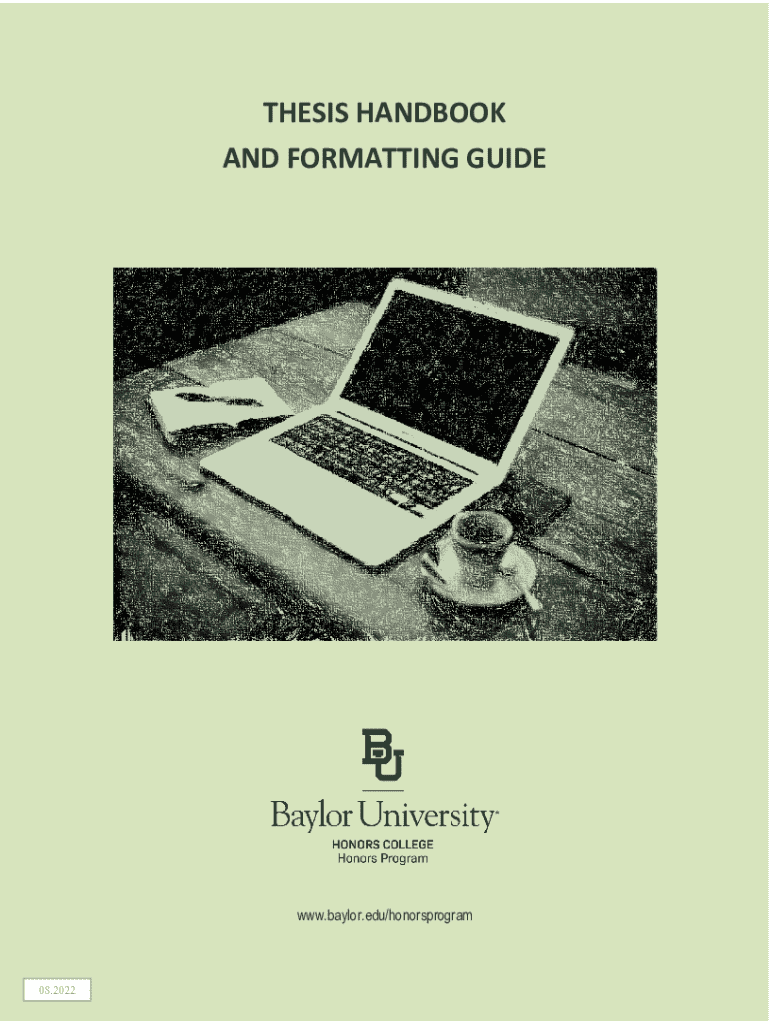 THESIS HANDBOOK
AND FORMATTING GUIDE

BU

Baylor University®

HONORS COLLEGE
Honors Program

www.baylor.edu/honorsprogram

08.2022